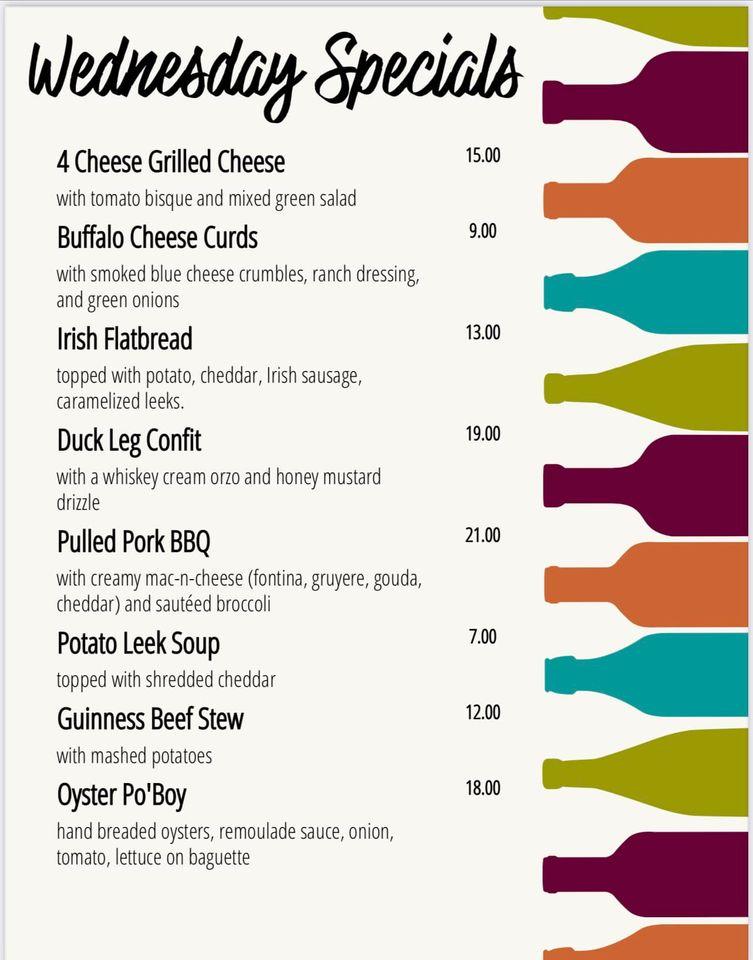 Wednesday Specials

4 Cheese Grilled Cheese 15.00
with tomato bisque and mixed green salad

Buffalo Cheese Curds 9.00
with smoked blue cheese crumbles, ranch dressing, and green onions

Irish Flatbread 13.00
topped with potato, cheddar, Irish sausage, caramelized leeks.

Duck Leg Confit 19.00
with a whiskey cream orzo and honey mustard drizzle

Pulled Pork BBQ 21.00
with creamy mac-n-cheese (fontina, gruyere, gouda, cheddar) and sautéed broccoli

Potato Leek Soup 7.00
topped with shredded cheddar

Guinness Beef Stew 12.00
with mashed potatoes

Oyster Po'Boy 18.00
hand breaded oysters, remoulade sauce, onion, tomato, lettuce on baguette